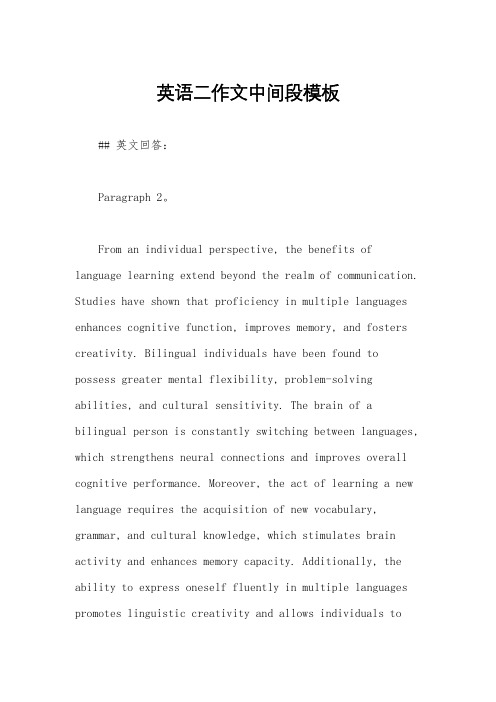 英语二作文中间段模板

## 英文回答:

Paragraph 2。

From an individual perspective, the benefits of language learning extend beyond the realm of communication. Studies have shown that proficiency in multiple languages enhances cognitive function, improves memory, and fosters creativity. Bilingual individuals have been found to possess greater mental flexibility, problem-solving abilities, and cultural sensitivity. The brain of a bilingual person is constantly switching between languages, which strengthens neural connections and improves overall cognitive performance. Moreover, the act of learning a new language requires the acquisition of new vocabulary, grammar, and cultural knowledge, which stimulates brain activity and enhances memory capacity. Additionally, the ability to express oneself fluently in multiple languages promotes linguistic creativity and allows individuals to